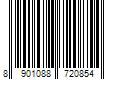 8 901088 720854